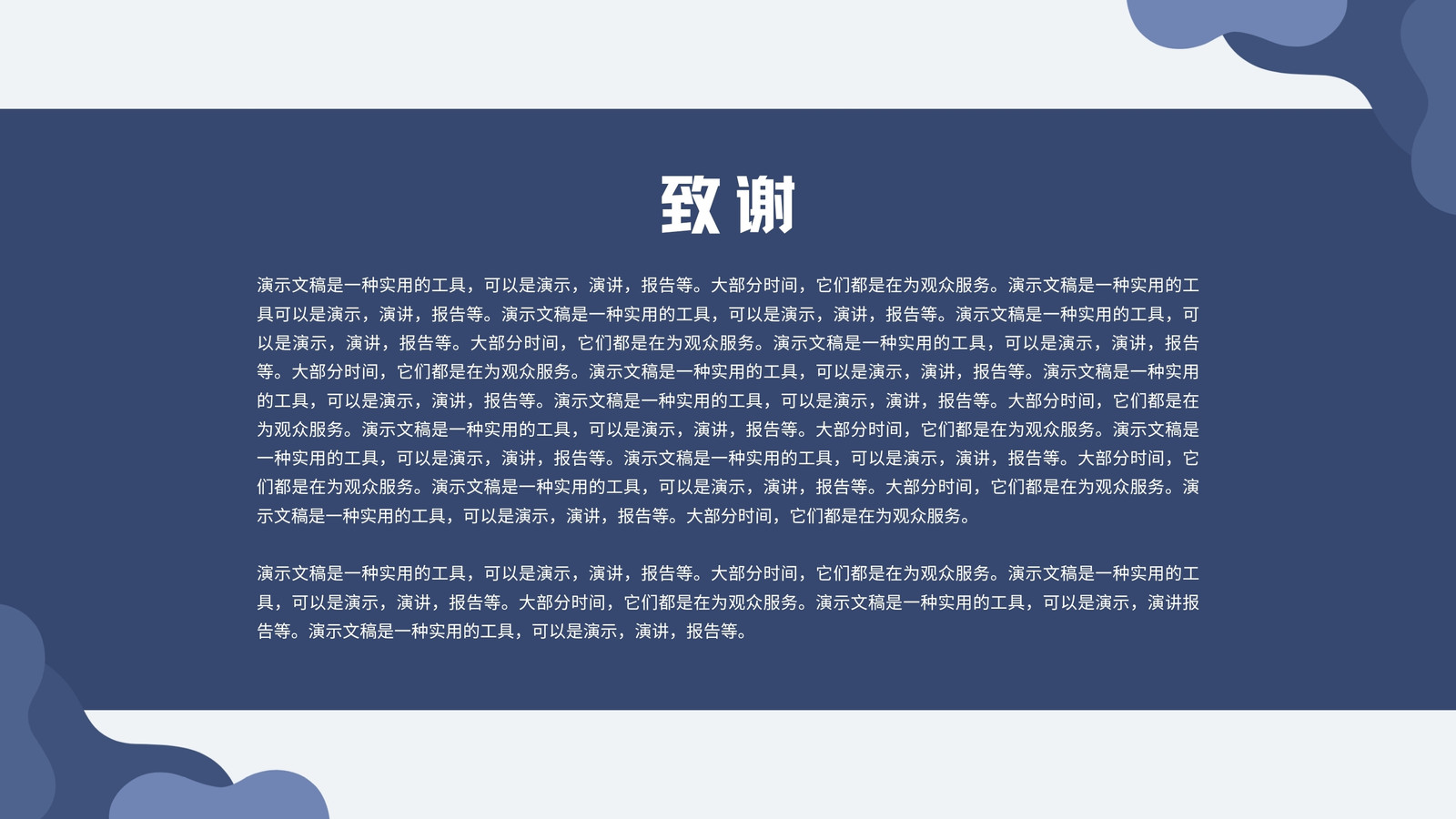 致谢

演示文稿是一种实用的工具，可以是演示，演讲，报告等。大部分时间，它们都是在为观众服务。演示文稿是一种实用的工具可以是演示，演讲，报告等。演示文稿是一种实用的工具，可以是演示，演讲，报告等。演示文稿是一种实用的工具，可以是演示，演讲，报告等。大部分时间，它们都是在为观众服务。演示文稿是一种实用的工具，可以是演示，演讲，报告等。大部分时间，它们都是在为观众服务。演示文稿是一种实用的工具，可以是演示，演讲，报告等。演示文稿是一种实用的工具，可以是演示，演讲，报告等。演示文稿是一种实用的工具，可以是演示，演讲，报告等。大部分时间，它们都是在为观众服务。演示文稿是一种实用的工具，可以是演示，演讲，报告等。大部分时间，它们都是在为观众服务。演示文稿是一种实用的工具，可以是演示，演讲，报告等。演示文稿是一种实用的工具，可以是演示，演讲，报告等。大部分时间，它们都是在为观众服务。演示文稿是一种实用的工具，可以是演示，演讲，报告等。大部分时间，它们都是在为观众服务。演示文稿是一种实用的工具，可以是演示，演讲，报告等。大部分时间，它们都是在为观众服务。

演示文稿是一种实用的工具，可以是演示，演讲，报告等。大部分时间，它们都是在为观众服务。演示文稿是一种实用的工具，可以是演示，演讲，报告等。大部分时间，它们都是在为观众服务。演示文稿是一种实用的工具，可以是演示，演讲报告等。演示文稿是一种实用的工具，可以是演示，演讲，报告等。